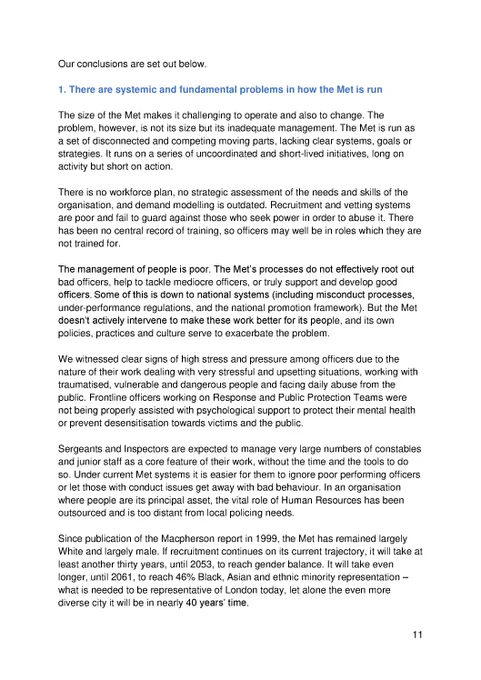 Our conclusions are set out below.

1. There are systemic and fundamental problems in how the Met is run

The size of the Met makes it challenging to operate and also to change. The problem, however, is not its size but its inadequate management. The Met is run as a set of disconnected and competing moving parts, lacking clear systems, goals or strategies. It runs on a series of uncoordinated and short-lived initiatives, long on activity but short on action.

There is no workforce plan, no strategic assessment of the needs and skills of the organisation, and demand modelling is outdated. Recruitment and vetting systems are poor and fail to guard against those who seek power in order to abuse it. There has been no central record of training, so officers may well be in roles which they are not trained for.

The management of people is poor. The Met's processes do not effectively root out bad officers, help to tackle mediocre officers, or truly support and develop good officers. Some of this is down to national systems (including misconduct processes, under-performance regulations, and the national promotion framework). But the Met doesn't actively intervene to make these work better for its people, and its own policies, practices and culture serve to exacerbate the problem.

We witnessed clear signs of high stress and pressure among officers due to the nature of their work dealing with very stressful and upsetting situations, working with traumatised, vulnerable and dangerous people and facing daily abuse from the public. Frontline officers working on Response and Public Protection Teams were not being properly assisted with psychological support to protect their mental health or prevent desensitisation towards victims and the public.

Sergeants and Inspectors are expected to manage very large numbers of constables and junior staff as a core feature of their work, without the time and the tools to do so. Under current Met systems it is easier for them to ignore poor performing officers or let those with conduct issues get away with bad behaviour. In an organisation where people are its principal asset, the vital role of Human Resources has been outsourced and is too distant from local policing needs.

Since publication of the Macpherson report in 1999, the Met has remained largely White and largely male. If recruitment continues on its current trajectory, it will take at least another thirty years, until 2053, to reach gender balance. It will take even longer, until 2061, to reach 46% Black, Asian and ethnic minority representation – what is needed to be representative of London today, let alone the even more diverse city it will be in nearly 40 years' time.

11